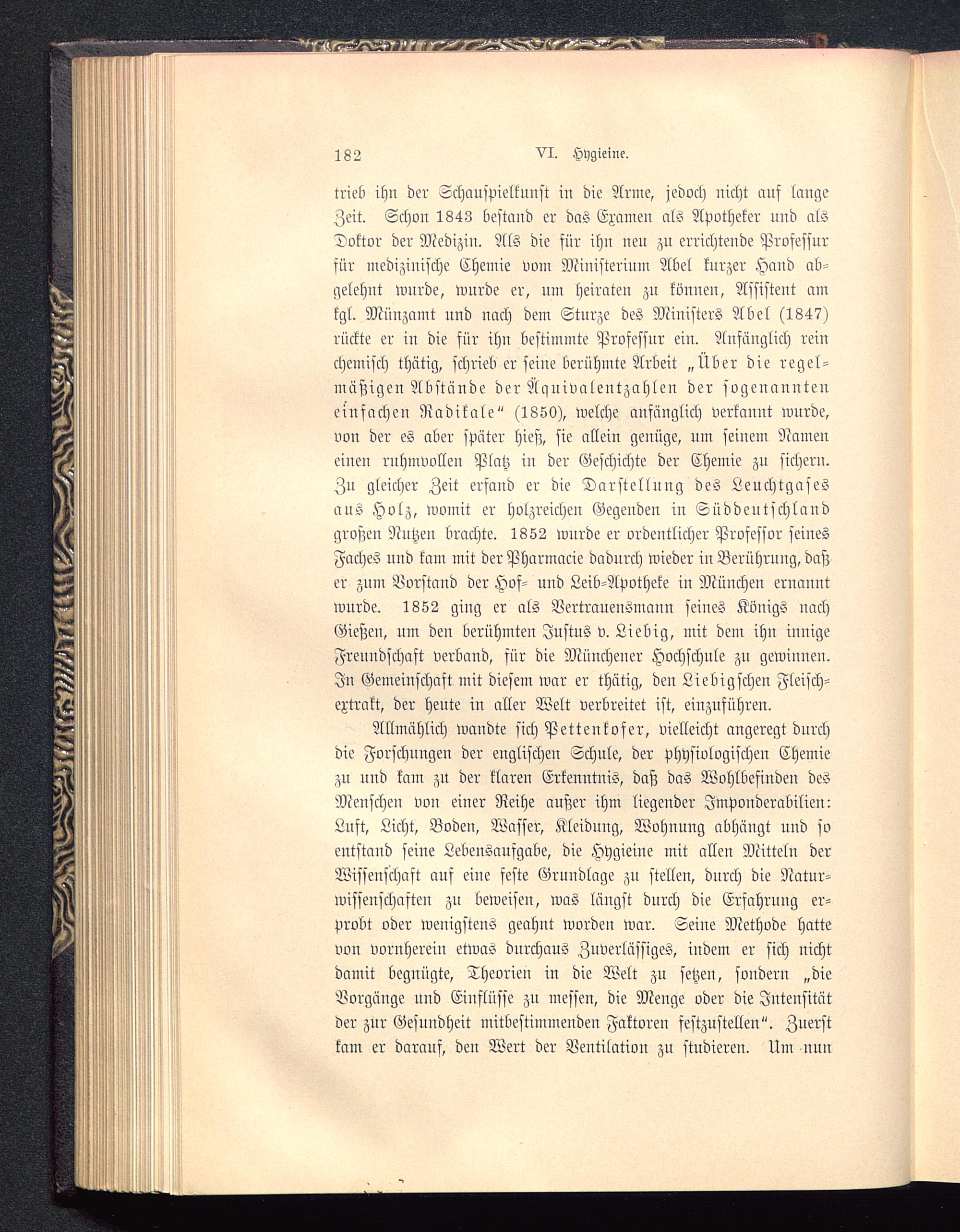 182 VI. Hygieine.

trieb ihn der Schauspielkunst in die Arme, jedoch nicht auf lange Zeit. Schon 1843 bestand er das Examen als Apotheker und als Doktor der Medizin. Als die für ihn neu zu errichtende Professur für medizinische Chemie vom Ministerium Abel kurzer Hand abgelehnt wurde, wurde er, um heiraten zu können, Assistent am kgl. Münzamt und nach dem Sturze des Ministers Abel (1847) rückte er in die für ihn bestimmte Professur ein. Anfänglich rein chemisch thätig, schrieb er seine berühmte Arbeit „Über die regelmäßigen Abstände der Äquivalentzahlen der sogenannten einfachen Radikale“ (1850), welche anfänglich verkannt wurde, von der es aber später hieß, sie allein genüge, um seinem Namen einen ruhmvollen Platz in der Geschichte der Chemie zu sichern. Zu gleicher Zeit erfand er die Darstellung des Leuchtgases aus Holz, womit er holzreichen Gegenden in Süddeutschland großen Nutzen brachte. 1852 wurde er ordentlicher Professor seines Faches und kam mit der Pharmacie dadurch wieder in Berührung, daß er zum Vorstand der Hof- und Leib-Apotheke in München ernannt wurde. 1852 ging er als Vertrauensmann seines Königs nach Gießen, um den berühmten Justus v. Liebig, mit dem ihn innige Freundschaft verband, für die Münchener Hochschule zu gewinnen. In Gemeinschaft mit diesem war er thätig, den Liebigschen Fleischextrakt, der heute in aller Welt verbreitet ist, einzuführen.

Allmählich wandte sich Pettenkofer, vielleicht angeregt durch die Forschungen der englischen Schule, der physiologischen Chemie zu und kam zu der klaren Erkenntnis, daß das Wohlbefinden des Menschen von einer Reihe außer ihm liegender Imponderabilien: Luft, Licht, Boden, Wasser, Kleidung, Wohnung abhängt und so entstand seine Lebensaufgabe, die Hygieine mit allen Mitteln der Wissenschaft auf eine feste Grundlage zu stellen, durch die Naturwissenschaften zu beweisen, was längst durch die Erfahrung erprobt oder wenigstens geahnt worden war. Seine Methode hatte von vornherein etwas durchaus Zuverlässiges, indem er sich nicht damit begnügte, Theorien in die Welt zu setzen, sondern „die Vorgänge und Einflüsse zu messen, die Menge oder die Intensität der zur Gesundheit mitbestimmenden Faktoren festzustellen“. Zuerst kam er darauf, den Wert der Ventilation zu studieren. Um nun